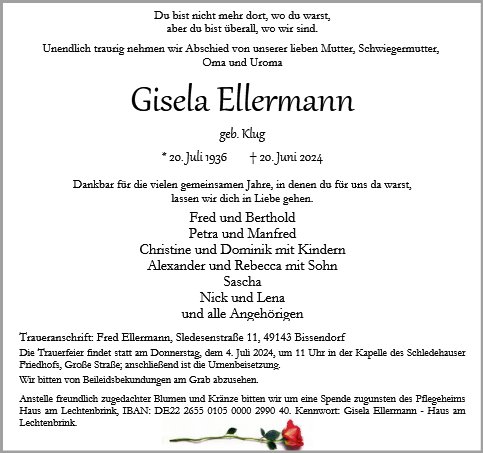 Du bist nicht mehr dort, wo du warst,
aber du bist überall, wo wir sind.

Unendlich traurig nehmen wir Abschied von unserer lieben Mutter, Schwiegermutter, Oma und Uroma

Gisela Ellermann

geb. Klug

* 20. Juli 1936 † 20. Juni 2024

Dankbar für die vielen gemeinsamen Jahre, in denen du für uns da warst, lassen wir dich in Liebe gehen.

Fred und Berthold
Petra und Manfred
Christine und Dominik mit Kindern
Alexander und Rebecca mit Sohn
Sascha
Nick und Lena
und alle Angehörigen

Traueranschrift: Fred Ellermann, Sledesenstraße 11, 49143 Bissendorf

Die Trauerfeier findet statt am Donnerstag, dem 4. Juli 2024, um 11 Uhr in der Kapelle des Schledehauser Friedhofs, Große Straße; anschließend ist die Urnenbeisetzung.

Wir bitten von Beileidsbekundungen am Grab abzusehen.

Anstelle freundlich zugedachter Blumen und Kränze bitten wir um eine Spende zugunsten des Pflegeheims Haus am Lechtenbrink, IBAN: DE22 2655 0105 0000 2990 40. Kennwort: Gisela Ellermann - Haus am Lechtenbrink.